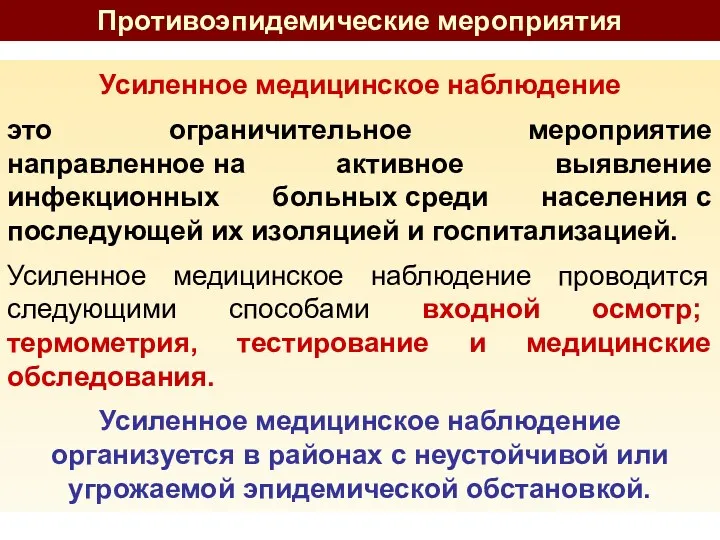 Противоэпидемические мероприятия

Усиленное медицинское наблюдение

это ограничительное мероприятие направленное на активное выявление инфекционных больных среди населения с последующей их изоляцией и госпитализацией.

Усиленное медицинское наблюдение проводится следующими способами входной осмотр; термометрия, тестирование и медицинские обследования.

Усиленное медицинское наблюдение организуется в районах с неустойчивой или угрожаемой эпидемической обстановкой.